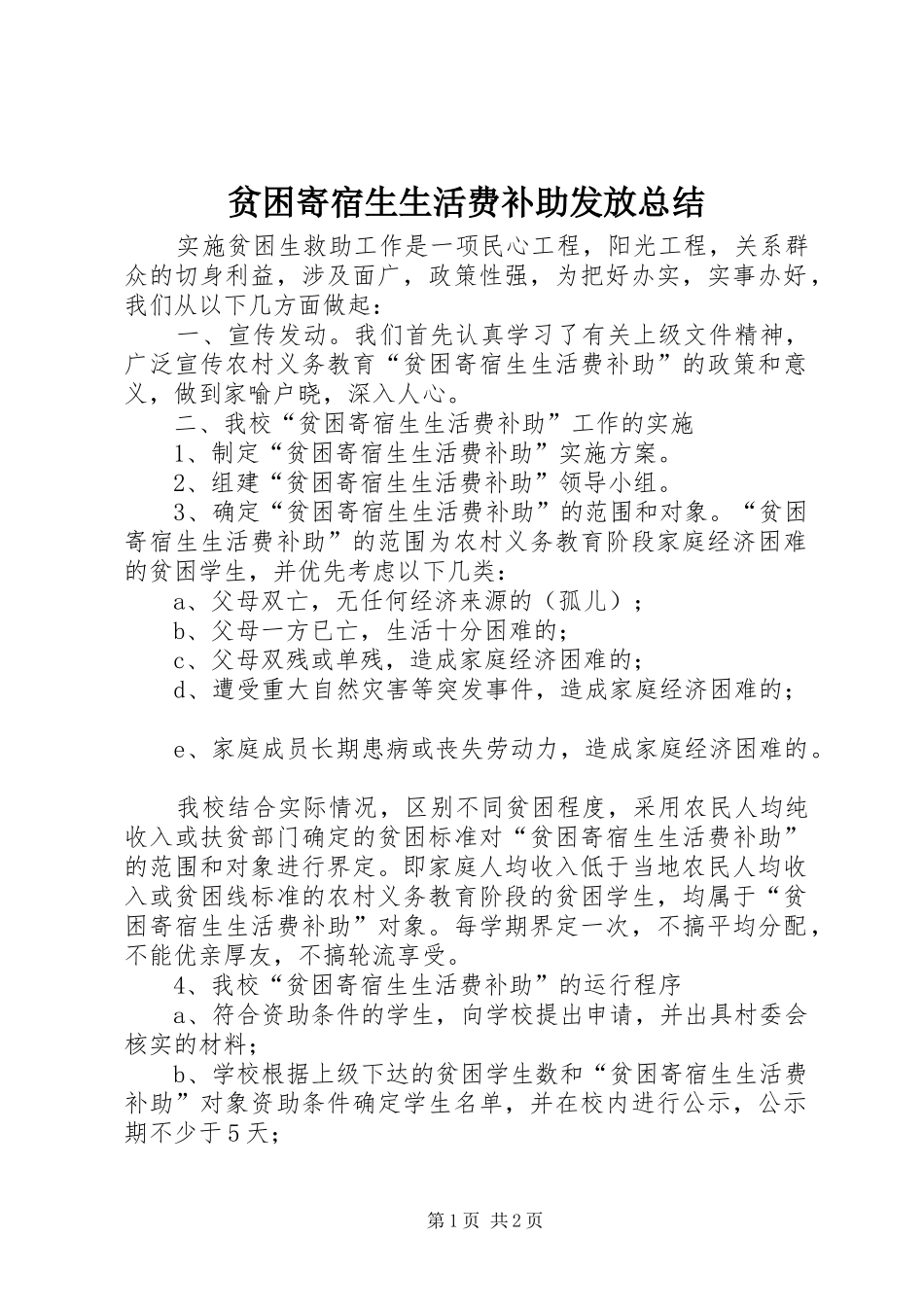 贫困寄宿生生活费补助发放总结

实施贫困生救助工作是一项民心工程，阳光工程，关系群众的切身利益，涉及面广，政策性强，为把好办实，实事办好，我们从以下几方面做起：

一、宣传发动。我们首先认真学习了有关上级文件精神，广泛宣传农村义务教育“贫困寄宿生生活费补助”的政策和意义，做到家喻户晓，深入人心。

二、我校“贫困寄宿生生活费补助”工作的实施

1、制定“贫困寄宿生生活费补助”实施方案。

2、组建“贫困寄宿生生活费补助”领导小组。

3、确定“贫困寄宿生生活费补助”的范围和对象。“贫困寄宿生生活费补助”的范围为农村义务教育阶段家庭经济困难的贫困学生，并优先考虑以下几类：

a、父母双亡，无任何经济来源的（孤儿）；

b、父母一方已亡，生活十分困难的；

c、父母双残或单残，造成家庭经济困难的；

d、遭受重大自然灾害等突发事件，造成家庭经济困难的；

e、家庭成员长期患病或丧失劳动力，造成家庭经济困难的。

我校结合实际情况，区别不同贫困程度，采用农民人均纯收入或扶贫部门确定的贫困标准对“贫困寄宿生生活费补助”的范围和对象进行界定。即家庭人均收入低于当地农民人均收入或贫困线标准的农村义务教育阶段的贫困学生，均属于“贫困寄宿生生活费补助”对象。每学期界定一次，不搞平均分配，不能优亲厚友，不搞轮流享受。

4、我校“贫困寄宿生生活费补助”的运行程序

a、符合资助条件的学生，向学校提出申请，并出具村委会核实的材料；

b、学校根据上级下达的贫困学生数和“贫困寄宿生生活费补助”对象资助条件确定学生名单，并在校内进行公示，公示期不少于5天；

第1页 共2页